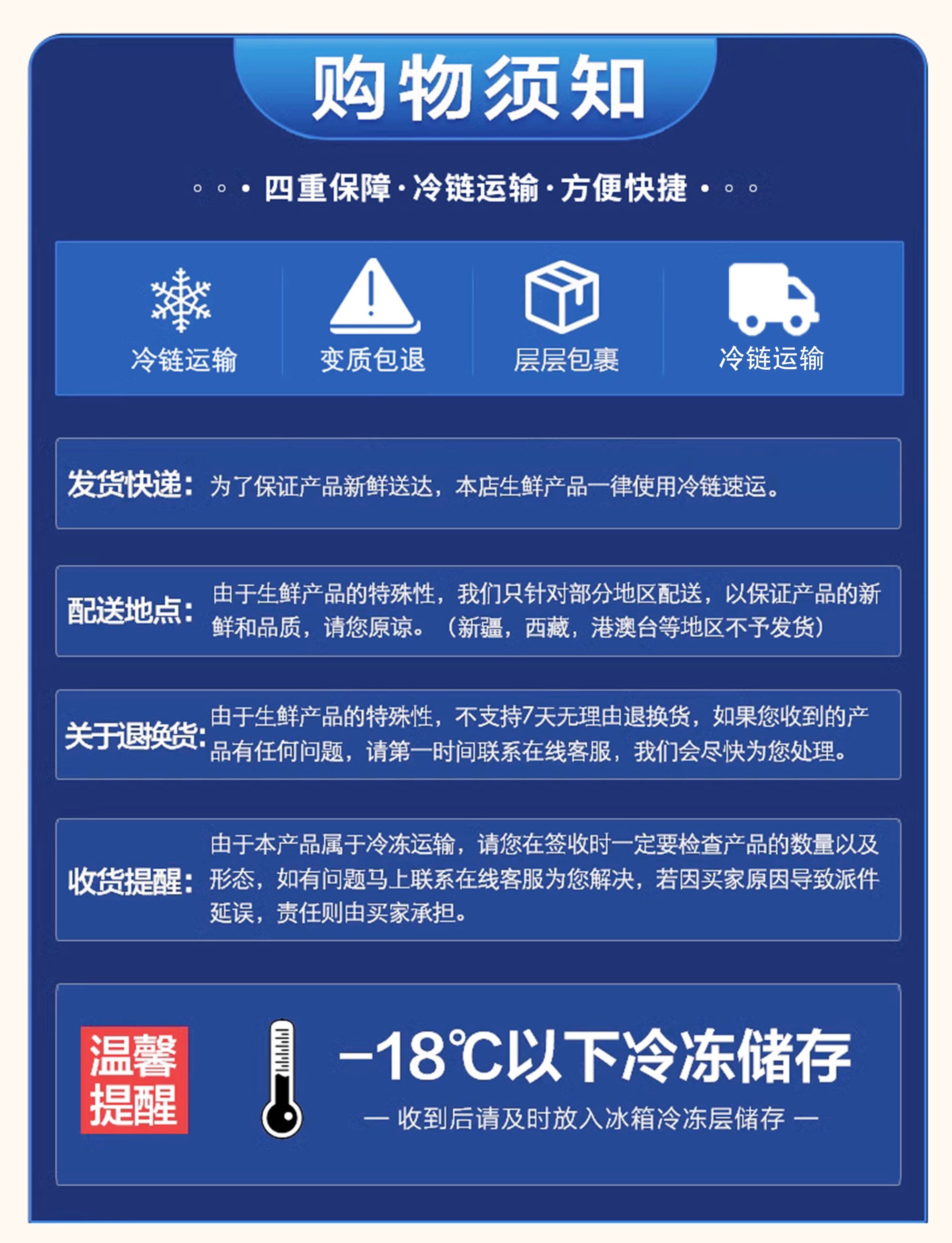 购物须知

四重保障·冷链运输·方便快捷

冷链运输
变质包退
层层包裹
冷链运输

发货快递：为了保证产品新鲜送达，本店生鲜产品一律使用冷链速运。

配送地点：由于生鲜产品的特殊性，我们只针对部分地区配送，以保证产品的新鲜和品质，请您原谅。（新疆，西藏，港澳台等地区不予发货）

关于退换货：由于生鲜产品的特殊性，不支持7天无理由退换货，如果您收到的产品有任何问题，请第一时间联系在线客服，我们会尽快为您处理。

收货提醒：由于本产品属于冷冻运输，请您在签收时一定要检查产品的数量以及形态，如有问题马上联系在线客服为您解决，若因买家原因导致派件延误，责任则由买家承担。

温馨提醒

-18℃以下冷冻储存

— 收到后请及时放入冰箱冷冻层储存 —